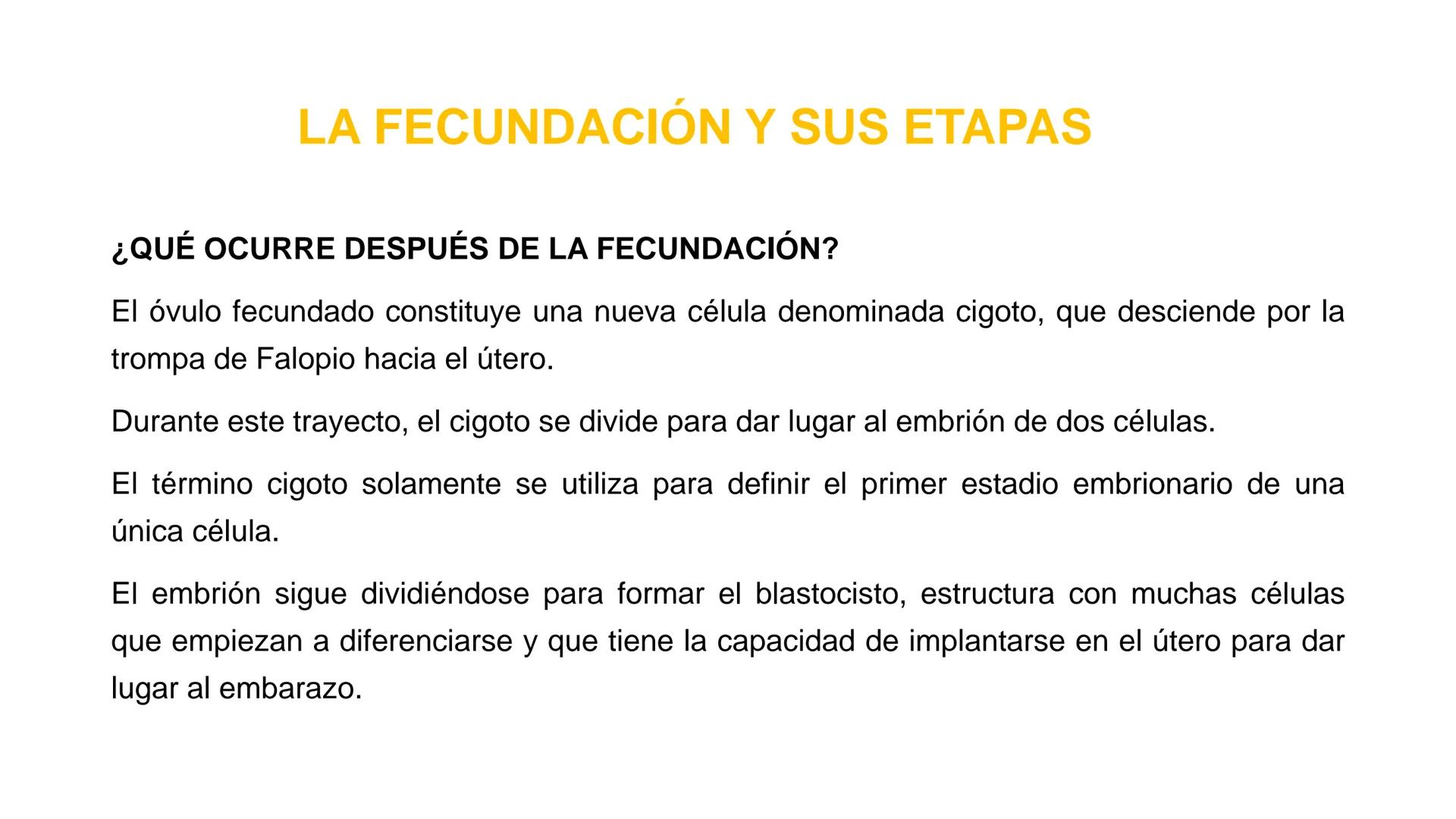 LA FECUNDACIÓN Y SUS ETAPAS

¿QUÉ OCURRE DESPUÉS DE LA FECUNDACIÓN?

El óvulo fecundado constituye una nueva célula denominada cigoto, que desciende por la trompa de Falopio hacia el útero.

Durante este trayecto, el cigoto se divide para dar lugar al embrión de dos células.

El término cigoto solamente se utiliza para definir el primer estadio embrionario de una única célula.

El embrión sigue dividiéndose para formar el blastocisto, estructura con muchas células que empiezan a diferenciarse y que tiene la capacidad de implantarse en el útero para dar lugar al embarazo.